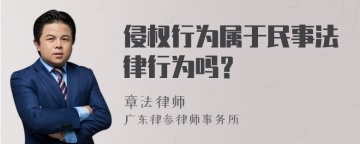 侵权行为属于民事法律行为吗？

章法律师

广东律参律师事务所